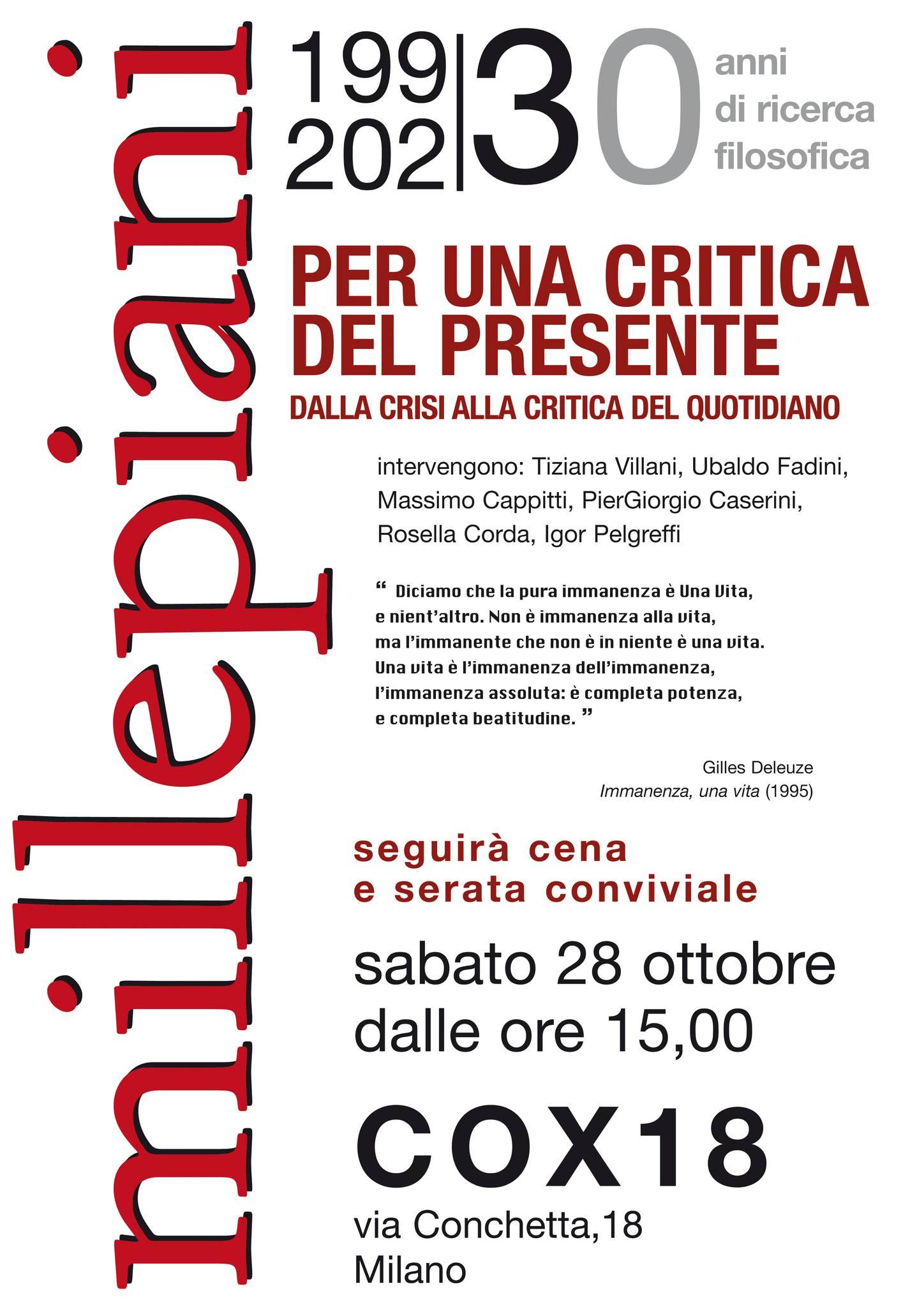 millepiani

199
202

30

anni
di ricerca
filosofica

PER UNA CRITICA
DEL PRESENTE
DALLA CRISI ALLA CRITICA DEL QUOTIDIANO

intervengono: Tiziana Villani, Ubaldo Fadini, Massimo Cappitti, PierGiorgio Caserini, Rosella Corda, Igor Pelgreffi

“ Diciamo che la pura immanenza è Una Vita, e nient’altro. Non è immanenza alla vita, ma l’immanente che non è in niente è una vita. Una vita è l’immanenza dell’immanenza, l’immanenza assoluta: è completa potenza, e completa beatitudine. ”

Gilles Deleuze
Immanenza, una vita (1995)

seguirà cena
e serata conviviale

sabato 28 ottobre
dalle ore 15,00

COX18

via Conchetta,18
Milano